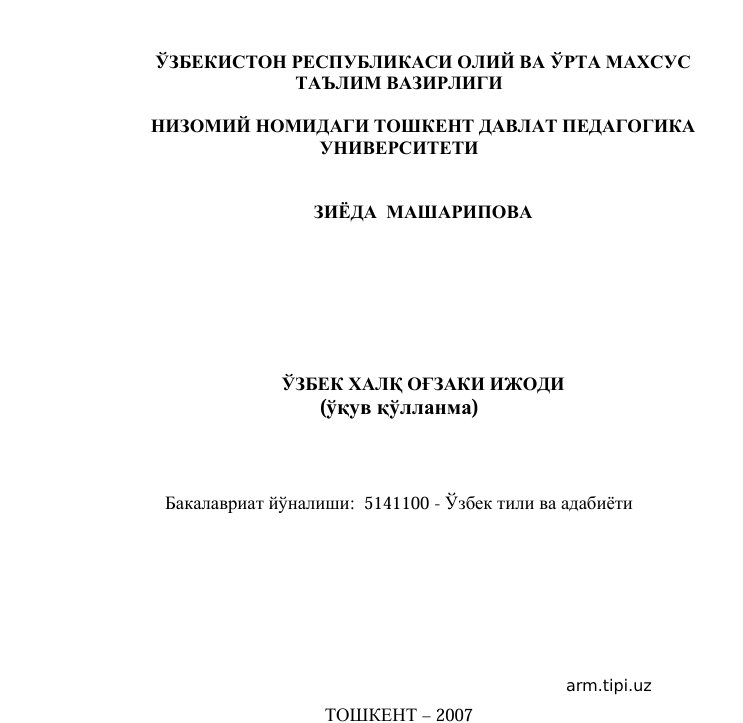 ЎЗБЕКИСТОН РЕСПУБЛИКАСИ ОЛИЙ ВА ЎРТА МАХСУС ТАЪЛИМ ВАЗИРЛИГИ

НИЗОМИЙ НОМИДАГИ ТОШКЕНТ ДАВЛАТ ПЕДАГОГИКА УНИВЕРСИТЕТИ

ЗИЁДА МАШАРИПОВА

ЎЗБЕК ХАЛҚ ОҒЗАКИ ИЖОДИ
(ўқув қўлланма)

Бакалавриат йўналиши: 5141100 - Ўзбек тили ва адабиёти

arm.tipi.uz

ТОШКЕНТ – 2007